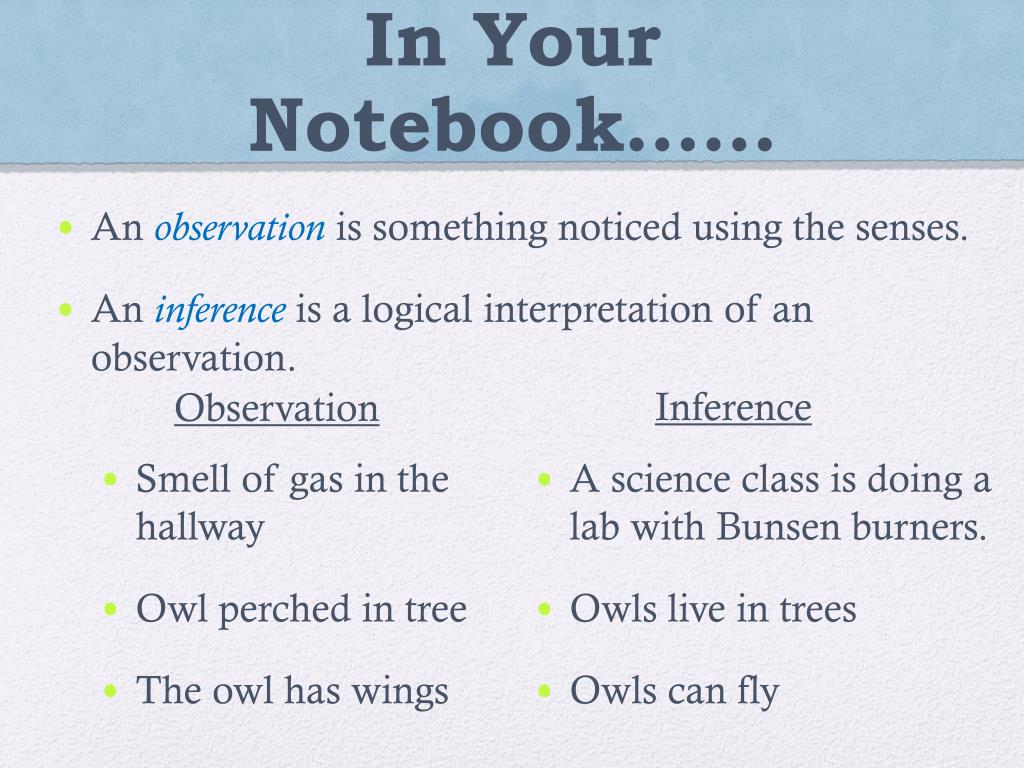 In Your Notebook……

• An observation is something noticed using the senses.

• An inference is a logical interpretation of an observation.

Observation

• Smell of gas in the hallway

• Owl perched in tree

• The owl has wings

Inference

• A science class is doing a lab with Bunsen burners.

• Owls live in trees

• Owls can fly